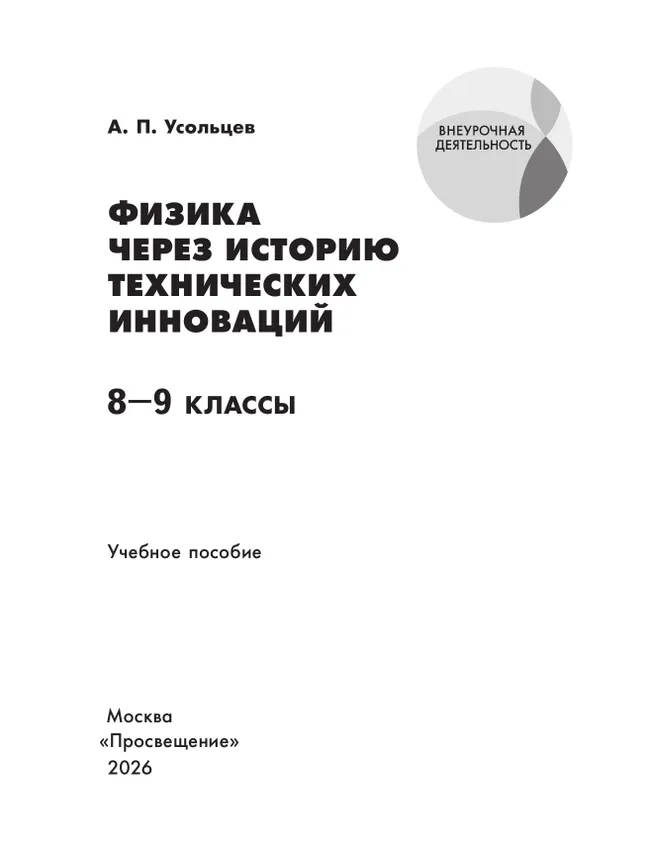 А. П. Усольцев

ВНЕУРОЧНАЯ ДЕЯТЕЛЬНОСТЬ

ФИЗИКА ЧЕРЕЗ ИСТОРИЮ ТЕХНИЧЕСКИХ ИННОВАЦИЙ

8—9 КЛАССЫ

Учебное пособие

Москва
«Просвещение»
2026